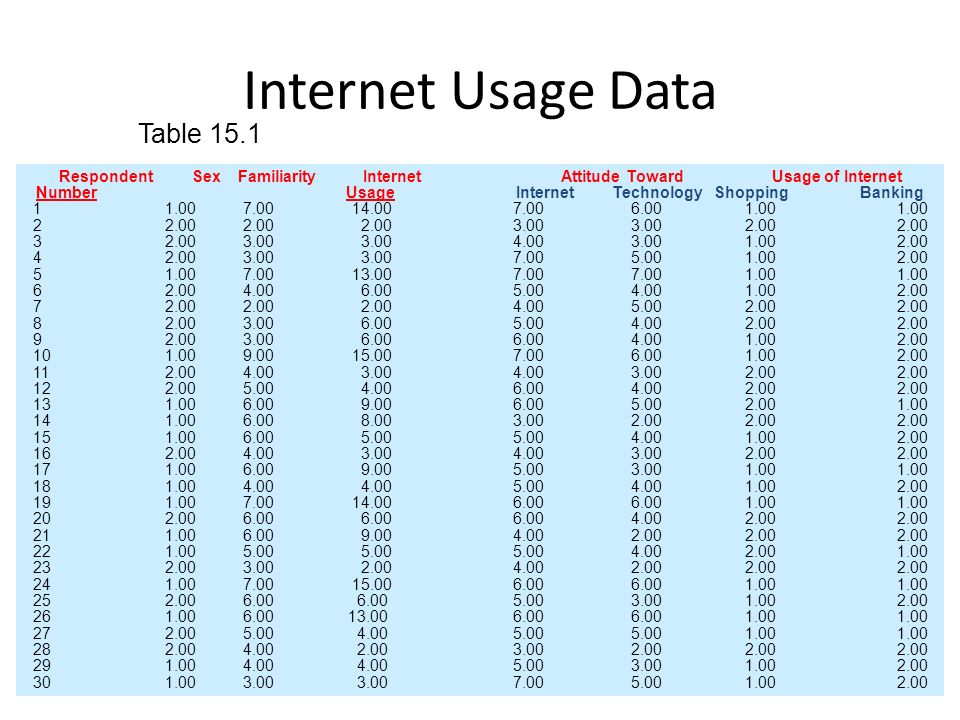 Internet Usage Data

Table 15.1

| Respondent Number | Sex | Familiarity | Internet Usage | Attitude Toward Internet | Attitude Toward Technology | Usage of Internet Shopping | Usage of Internet Banking |
|---|---|---|---|---|---|---|---|
| 1 | 1.00 | 7.00 | 14.00 | 7.00 | 6.00 | 1.00 | 1.00 |
| 2 | 2.00 | 2.00 | 2.00 | 3.00 | 3.00 | 2.00 | 2.00 |
| 3 | 2.00 | 3.00 | 3.00 | 4.00 | 3.00 | 1.00 | 2.00 |
| 4 | 2.00 | 3.00 | 3.00 | 7.00 | 5.00 | 1.00 | 2.00 |
| 5 | 1.00 | 7.00 | 13.00 | 7.00 | 7.00 | 1.00 | 1.00 |
| 6 | 2.00 | 4.00 | 6.00 | 5.00 | 4.00 | 1.00 | 2.00 |
| 7 | 2.00 | 2.00 | 2.00 | 4.00 | 5.00 | 2.00 | 2.00 |
| 8 | 2.00 | 3.00 | 6.00 | 5.00 | 4.00 | 2.00 | 2.00 |
| 9 | 2.00 | 3.00 | 6.00 | 6.00 | 4.00 | 1.00 | 2.00 |
| 10 | 1.00 | 9.00 | 15.00 | 7.00 | 6.00 | 1.00 | 2.00 |
| 11 | 2.00 | 4.00 | 3.00 | 4.00 | 3.00 | 2.00 | 2.00 |
| 12 | 2.00 | 5.00 | 4.00 | 6.00 | 4.00 | 2.00 | 2.00 |
| 13 | 1.00 | 6.00 | 9.00 | 6.00 | 5.00 | 2.00 | 1.00 |
| 14 | 1.00 | 6.00 | 8.00 | 3.00 | 2.00 | 2.00 | 2.00 |
| 15 | 1.00 | 6.00 | 5.00 | 5.00 | 4.00 | 1.00 | 2.00 |
| 16 | 2.00 | 4.00 | 3.00 | 4.00 | 3.00 | 2.00 | 2.00 |
| 17 | 1.00 | 6.00 | 9.00 | 5.00 | 3.00 | 1.00 | 1.00 |
| 18 | 1.00 | 4.00 | 4.00 | 5.00 | 4.00 | 1.00 | 2.00 |
| 19 | 1.00 | 7.00 | 14.00 | 6.00 | 6.00 | 1.00 | 1.00 |
| 20 | 2.00 | 6.00 | 6.00 | 6.00 | 4.00 | 2.00 | 2.00 |
| 21 | 1.00 | 6.00 | 9.00 | 4.00 | 2.00 | 2.00 | 2.00 |
| 22 | 1.00 | 5.00 | 5.00 | 5.00 | 4.00 | 2.00 | 1.00 |
| 23 | 2.00 | 3.00 | 2.00 | 4.00 | 2.00 | 2.00 | 2.00 |
| 24 | 1.00 | 7.00 | 15.00 | 6.00 | 6.00 | 1.00 | 1.00 |
| 25 | 2.00 | 6.00 | 6.00 | 5.00 | 3.00 | 1.00 | 2.00 |
| 26 | 1.00 | 6.00 | 13.00 | 6.00 | 6.00 | 1.00 | 1.00 |
| 27 | 2.00 | 5.00 | 4.00 | 5.00 | 5.00 | 1.00 | 1.00 |
| 28 | 2.00 | 4.00 | 2.00 | 3.00 | 2.00 | 2.00 | 2.00 |
| 29 | 1.00 | 4.00 | 4.00 | 5.00 | 3.00 | 1.00 | 2.00 |
| 30 | 1.00 | 3.00 | 3.00 | 7.00 | 5.00 | 1.00 | 2.00 |